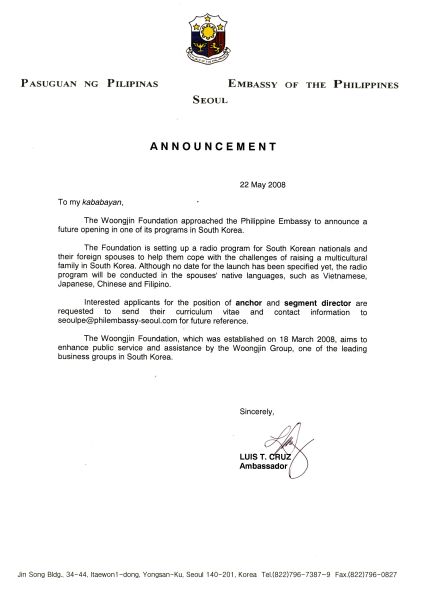 PASUGUAN NG PILIPINAS

EMBASSY OF THE PHILIPPINES

SEOUL

ANNOUNCEMENT

22 May 2008

To my kababayan,

The Woongjin Foundation approached the Philippine Embassy to announce a future opening in one of its programs in South Korea.

The Foundation is setting up a radio program for South Korean nationals and their foreign spouses to help them cope with the challenges of raising a multicultural family in South Korea. Although no date for the launch has been specified yet, the radio program will be conducted in the spouses' native languages, such as Vietnamese, Japanese, Chinese and Filipino.

Interested applicants for the position of anchor and segment director are requested to send their curriculum vitae and contact information to seoulpe@philembassy-seoul.com for future reference.

The Woongjin Foundation, which was established on 18 March 2008, aims to enhance public service and assistance by the Woongjin Group, one of the leading business groups in South Korea.

Sincerely,

LUIS T. CRUZ
Ambassador

Jin Song Bldg., 34-44, Itaewon1-dong, Yongsan-Ku, Seoul 140-201, Korea Tel.(822)796-7387~9 Fax.(822)796-0827